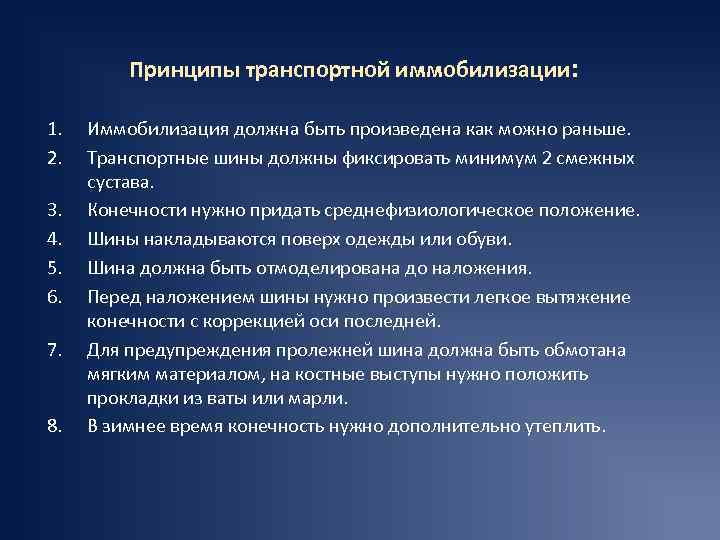 Принципы транспортной иммобилизации:

1. Иммобилизация должна быть произведена как можно раньше.
2. Транспортные шины должны фиксировать минимум 2 смежных сустава.
3. Конечности нужно придать среднефизиологическое положение.
4. Шины накладываются поверх одежды или обуви.
5. Шина должна быть отмоделирована до наложения.
6. Перед наложением шины нужно произвести легкое вытяжение конечности с коррекцией оси последней.
7. Для предупреждения пролежней шина должна быть обмотана мягким материалом, на костные выступы нужно положить прокладки из ваты или марли.
8. В зимнее время конечность нужно дополнительно утеплить.